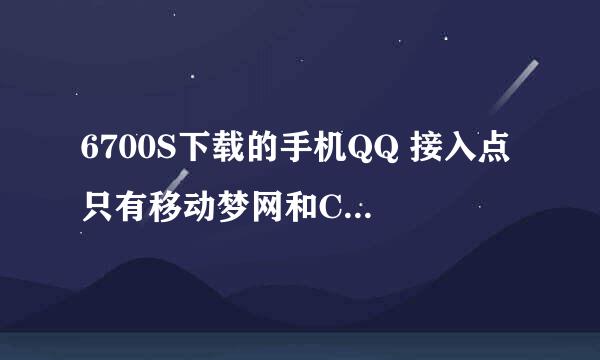 6700S下载的手机QQ 接入点只有移动梦网和C...